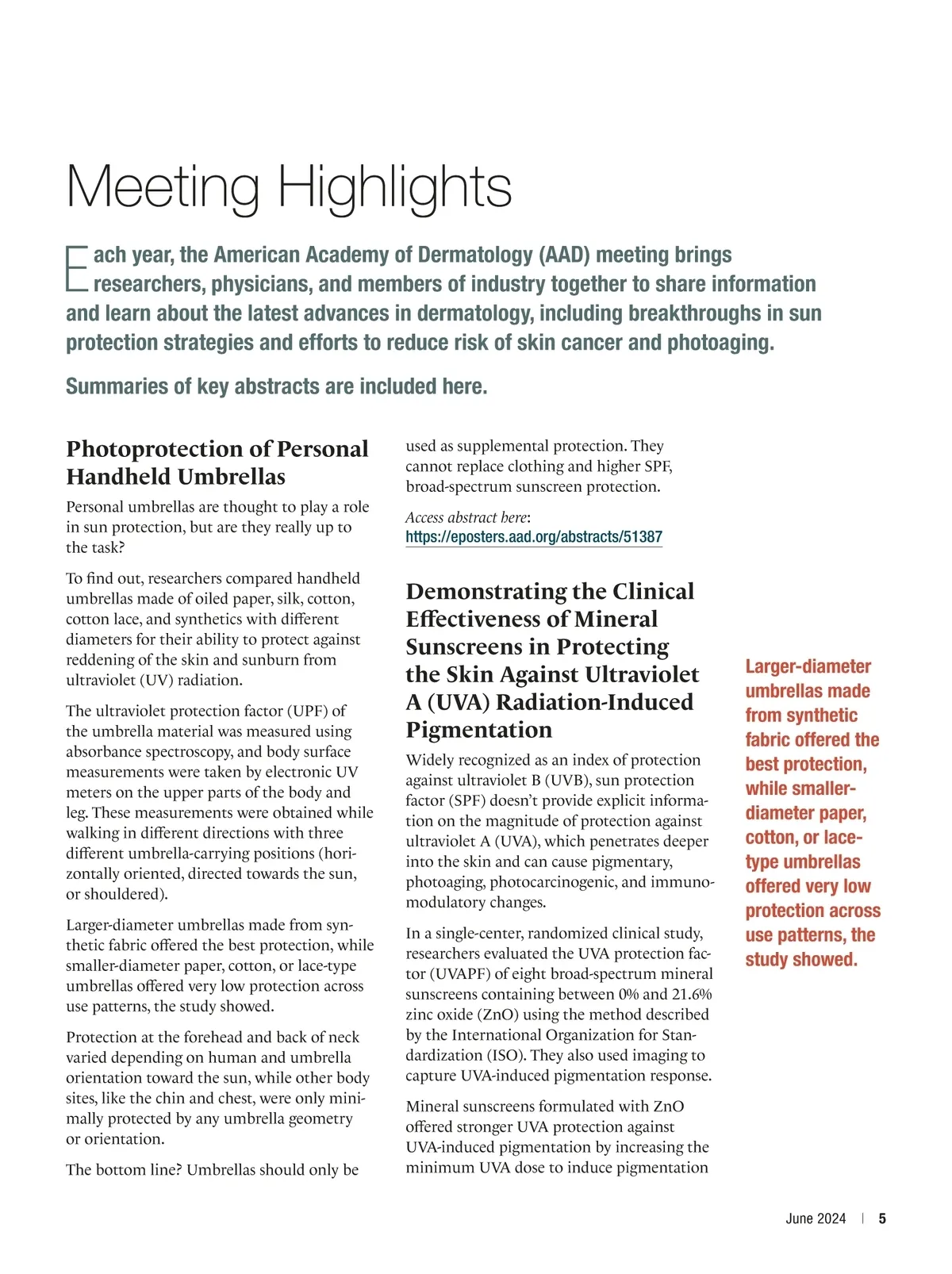 Meeting Highlights

Each year, the American Academy of Dermatology (AAD) meeting brings researchers, physicians, and members of industry together to share information and learn about the latest advances in dermatology, including breakthroughs in sun protection strategies and efforts to reduce risk of skin cancer and photoaging.

Summaries of key abstracts are included here.

Photoprotection of Personal Handheld Umbrellas

Personal umbrellas are thought to play a role in sun protection, but are they really up to the task?

To find out, researchers compared handheld umbrellas made of oiled paper, silk, cotton, cotton lace, and synthetics with different diameters for their ability to protect against reddening of the skin and sunburn from ultraviolet (UV) radiation.

The ultraviolet protection factor (UPF) of the umbrella material was measured using absorbance spectroscopy, and body surface measurements were taken by electronic UV meters on the upper parts of the body and leg. These measurements were obtained while walking in different directions with three different umbrella-carrying positions (horizontally oriented, directed towards the sun, or shouldered).

Larger-diameter umbrellas made from synthetic fabric offered the best protection, while smaller-diameter paper, cotton, or lace-type umbrellas offered very low protection across use patterns, the study showed.

Protection at the forehead and back of neck varied depending on human and umbrella orientation toward the sun, while other body sites, like the chin and chest, were only minimally protected by any umbrella geometry or orientation.

The bottom line? Umbrellas should only be used as supplemental protection. They cannot replace clothing and higher SPF, broad-spectrum sunscreen protection.

Access abstract here: https://eposters.aad.org/abstracts/51387

Demonstrating the Clinical Effectiveness of Mineral Sunscreens in Protecting the Skin Against Ultraviolet A (UVA) Radiation-Induced Pigmentation

Widely recognized as an index of protection against ultraviolet B (UVB), sun protection factor (SPF) doesn't provide explicit information on the magnitude of protection against ultraviolet A (UVA), which penetrates deeper into the skin and can cause pigmentary, photoaging, photocarcinogenic, and immunomodulatory changes.

In a single-center, randomized clinical study, researchers evaluated the UVA protection factor (UVAPF) of eight broad-spectrum mineral sunscreens containing between 0% and 21.6% zinc oxide (ZnO) using the method described by the International Organization for Standardization (ISO). They also used imaging to capture UVA-induced pigmentation response.

Mineral sunscreens formulated with ZnO offered stronger UVA protection against UVA-induced pigmentation by increasing the minimum UVA dose to induce pigmentation

Larger-diameter umbrellas made from synthetic fabric offered the best protection, while smaller-diameter paper, cotton, or lace-type umbrellas offered very low protection across use patterns, the study showed.

June 2024 | 5